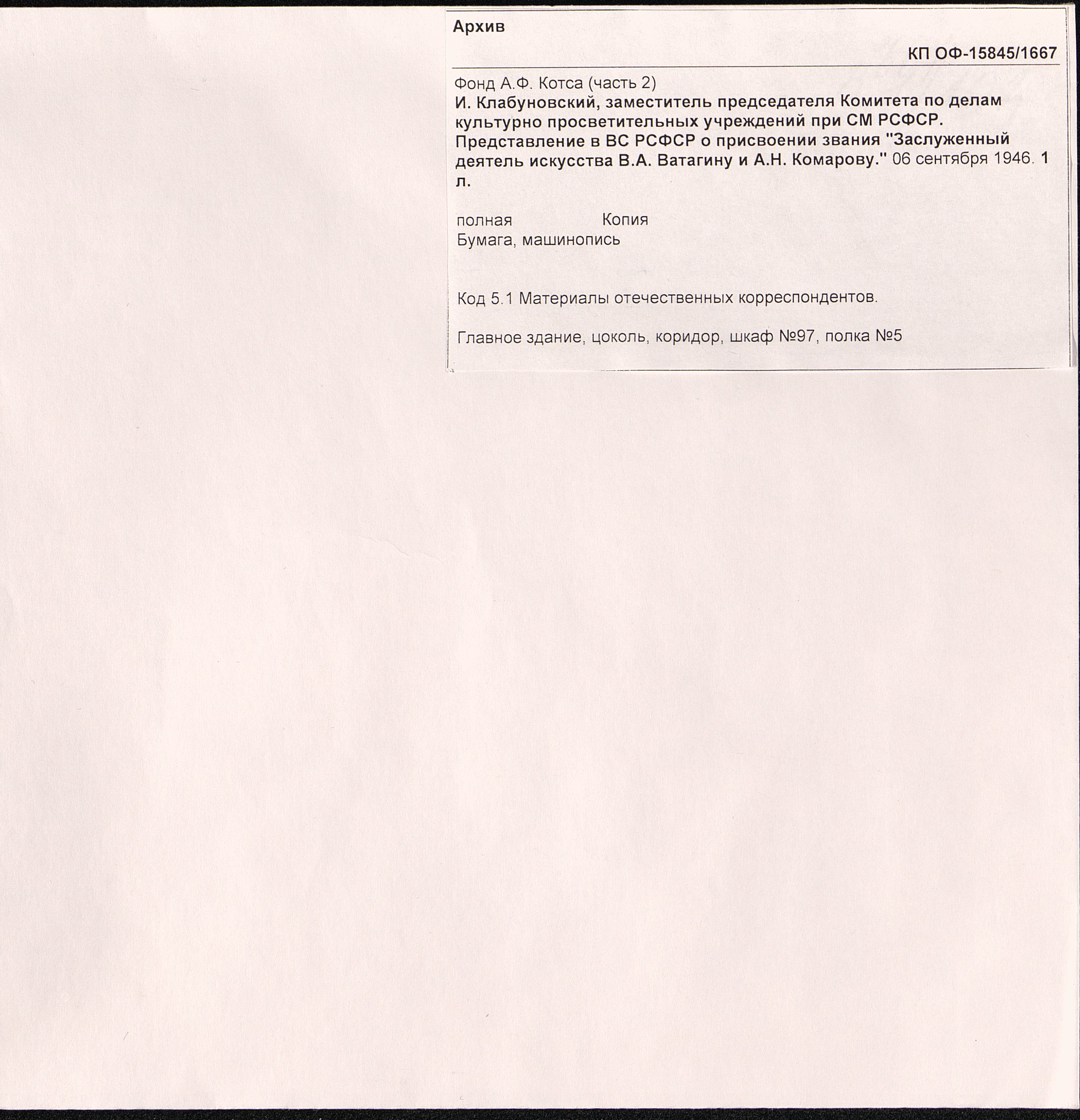 Архив

КП ОФ-15845/1667

Фонд А.Ф. Котса (часть 2)
И. Клабуновский, заместитель председателя Комитета по делам культурно просветительных учреждений при СМ РСФСР. Представление в ВС РСФСР о присвоении звания "Заслуженный деятель искусства В.А. Ватагину и А.Н. Комарову." 06 сентября 1946. 1 л.

полная Копия
Бумага, машинопись

Код 5.1 Материалы отечественных корреспондентов.

Главное здание, цоколь, коридор, шкаф №97, полка №5